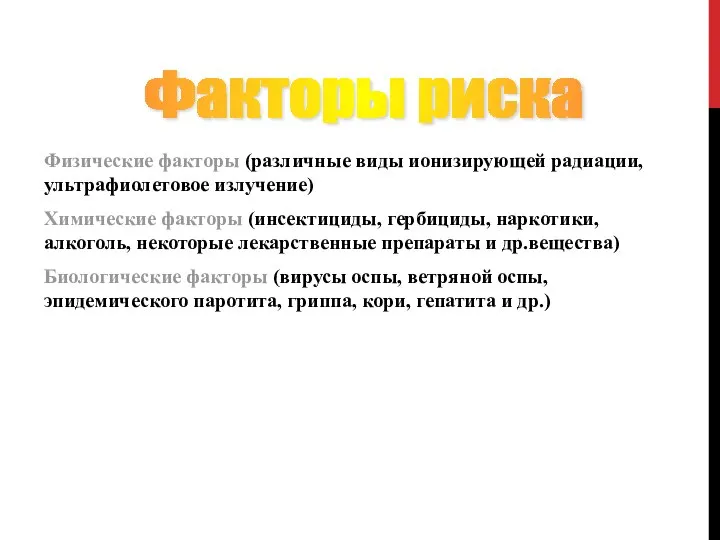 Факторы риска

Физические факторы (различные виды ионизирующей радиации, ультрафиолетовое излучение)

Химические факторы (инсектициды, гербициды, наркотики, алкоголь, некоторые лекарственные препараты и др.вещества)

Биологические факторы (вирусы оспы, ветряной оспы, эпидемического паротита, гриппа, кори, гепатита и др.)